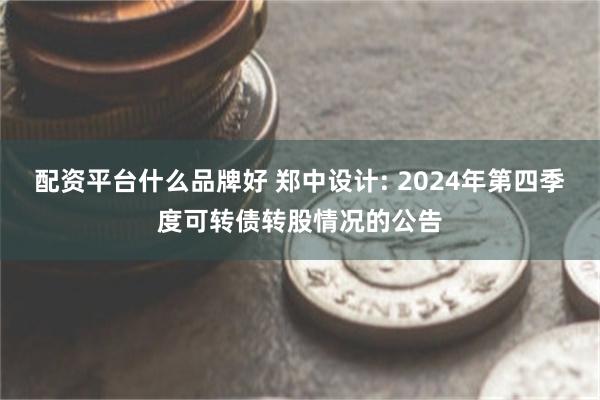 配资平台什么品牌好 郑中设计: 2024年第四季度可转债转股情况的公告